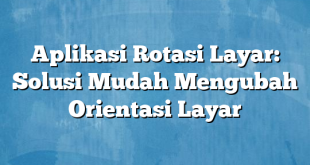 Aplikasi Rotasi Layar: Solusi Mudah Mengubah Orientasi Layar